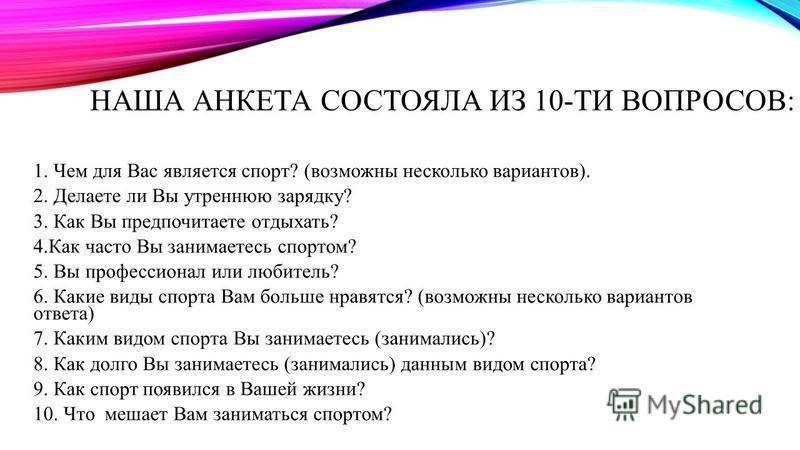 НАША АНКЕТА СОСТОЯЛА ИЗ 10-ТИ ВОПРОСОВ:

1. Чем для Вас является спорт? (возможны несколько вариантов).
2. Делаете ли Вы утреннюю зарядку?
3. Как Вы предпочитаете отдыхать?
4.Как часто Вы занимаетесь спортом?
5. Вы профессионал или любитель?
6. Какие виды спорта Вам больше нравятся? (возможны несколько вариантов ответа)
7. Каким видом спорта Вы занимаетесь (занимались)?
8. Как долго Вы занимаетесь (занимались) данным видом спорта?
9. Как спорт появился в Вашей жизни?
10. Что мешает Вам заниматься спортом?

MyShared